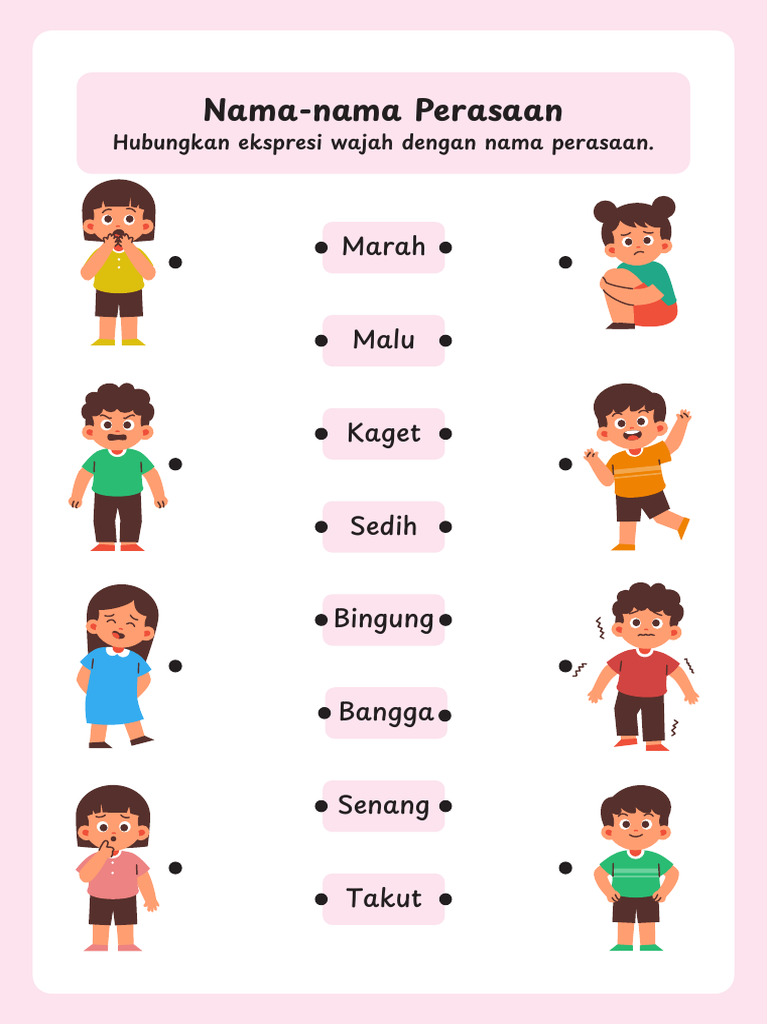 Nama-nama Perasaan
Hubungkan ekspresi wajah dengan nama perasaan.

Marah

Malu

Kaget

Sedih

Bingung

Bangga

Senang

Takut